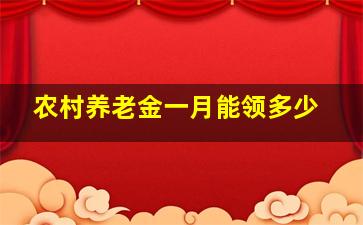 农村养老金一月能领多少